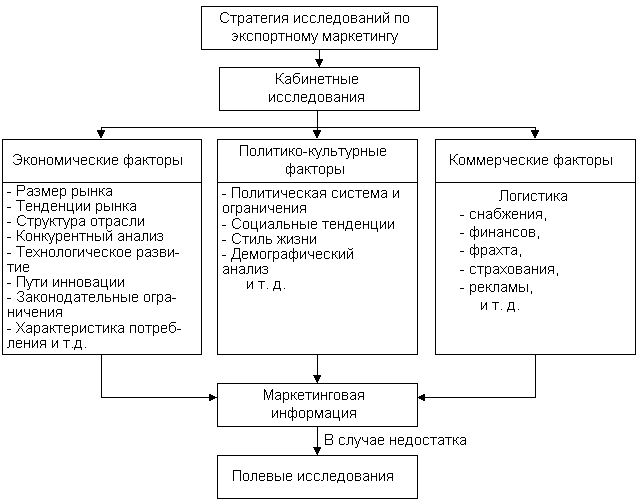 Стратегия исследований по экспортному маркетингу

Кабинетные исследования

Экономические факторы

- Размер рынка
- Тенденции рынка
- Структура отрасли
- Конкурентный анализ
- Технологическое развитие
- Пути инновации
- Законодательные ограничения
- Характеристика потребления и т.д.

Политико-культурные факторы

- Политическая система и ограничения
- Социальные тенденции
- Стиль жизни
- Демографический анализ
и т. д.

Коммерческие факторы

Логистика
- снабжения,
- финансов,
- фрахта,
- страхования,
- рекламы,
и т. д.

Маркетинговая информация

В случае недостатка

Полевые исследования